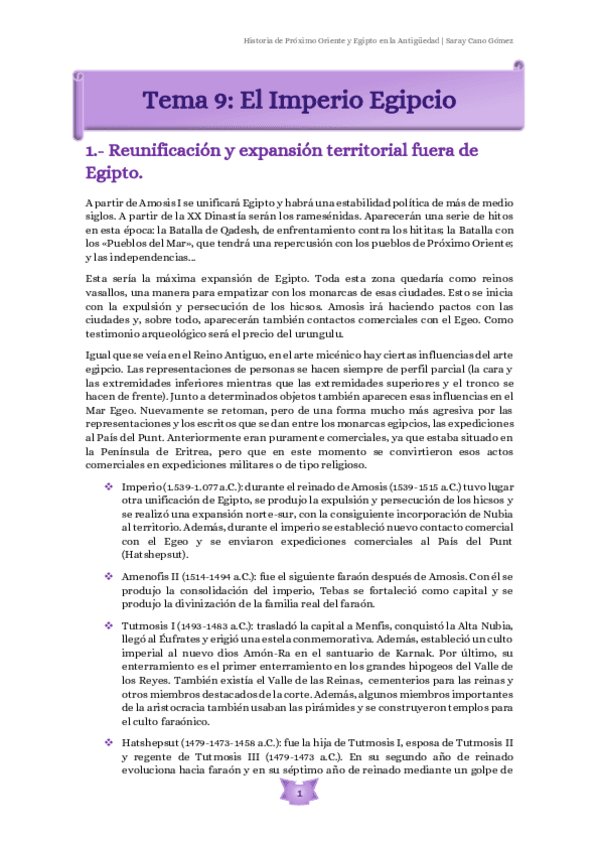 Historia de Próximo Oriente y Egipto en la Antigüedad | Saray Cano Gómez

Tema 9: El Imperio Egipcio

1.- Reunificación y expansión territorial fuera de Egipto.

A partir de Amosis I se unificará Egipto y habrá una estabilidad política de más de medio siglos. A partir de la XX Dinastía serán los ramesénidas. Aparecerán una serie de hitos en esta época: la Batalla de Qadesh, de enfrentamiento contra los hititas; la Batalla con los «Pueblos del Mar», que tendrá una repercusión con los pueblos de Próximo Oriente; y las independencias…

Esta sería la máxima expansión de Egipto. Toda esta zona quedaría como reinos vasallos, una manera para empatizar con los monarcas de esas ciudades. Esto se inicia con la expulsión y persecución de los hicsos. Amosis irá haciendo pactos con las ciudades y, sobre todo, aparecerán también contactos comerciales con el Egeo. Como testimonio arqueológico será el precio del urungulu.

Igual que se veía en el Reino Antiguo, en el arte micénico hay ciertas influencias del arte egipcio. Las representaciones de personas se hacen siempre de perfil parcial (la cara y las extremidades inferiores mientras que las extremidades superiores y el tronco se hacen de frente). Junto a determinados objetos también aparecen esas influencias en el Mar Egeo. Nuevamente se retoman, pero de una forma mucho más agresiva por las representaciones y los escritos que se dan entre los monarcas egipcios, las expediciones al País del Punt. Anteriormente eran puramente comerciales, ya que estaba situado en la Península de Eritrea, pero que en este momento se convirtieron esos actos comerciales en expediciones militares o de tipo religioso.

❖ Imperio (1.539-1.077 a.C.): durante el reinado de Amosis (1539-1515 a.C.) tuvo lugar otra unificación de Egipto, se produjo la expulsión y persecución de los hicsos y se realizó una expansión norte-sur, con la consiguiente incorporación de Nubia al territorio. Además, durante el imperio se estableció nuevo contacto comercial con el Egeo y se enviaron expediciones comerciales al País del Punt (Hatshepsut).

❖ Amenofis II (1514-1494 a.C.): fue el siguiente faraón después de Amosis. Con él se produjo la consolidación del imperio, Tebas se fortaleció como capital y se produjo la divinización de la familia real del faraón.

❖ Tutmosis I (1493-1483 a.C.): trasladó la capital a Menfis, conquistó la Alta Nubia, llegó al Éufrates y erigió una estela conmemorativa. Además, estableció un culto imperial al nuevo dios Amón-Ra en el santuario de Karnak. Por último, su enterramiento es el primer enterramiento en los grandes hipogeos del Valle de los Reyes. También existía el Valle de las Reinas, cementerios para las reinas y otros miembros destacados de la corte. Además, algunos miembros importantes de la aristocracia también usaban las pirámides y se construyeron templos para el culto faraónico.

❖ Hatshepsut (1479-1473-1458 a.C.): fue la hija de Tutmosis I, esposa de Tutmosis II y regente de Tutmosis III (1479-1473 a.C.). En su segundo año de reinado evoluciona hacia faraón y en su séptimo año de reinado mediante un golpe de

1